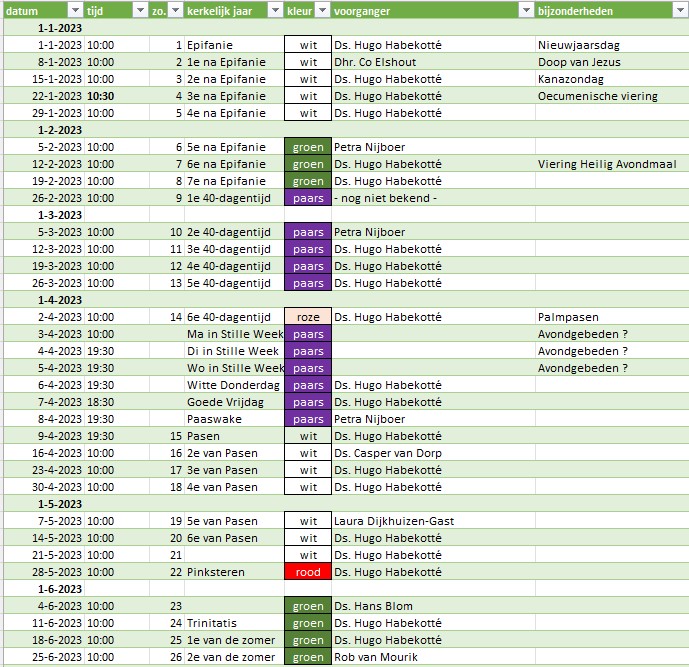 | datum | tijd | zo. | kerkelijk jaar | kleur | voorganger | bijzonderheden |
|---|---|---|---|---|---|---|
| 1-1-2023 | | | | | | |
| 1-1-2023 | 10:00 | 1 | Epifanie | wit | Ds. Hugo Habekotté | Nieuwjaarsdag |
| 8-1-2023 | 10:00 | 2 | 1e na Epifanie | wit | Dhr. Co Elshout | Doop van Jezus |
| 15-1-2023 | 10:00 | 3 | 2e na Epifanie | wit | Ds. Hugo Habekotté | Kanazondag |
| 22-1-2023 | 10:30 | 4 | 3e na Epifanie | wit | Ds. Hugo Habekotté | Oecumenische viering |
| 29-1-2023 | 10:00 | 5 | 4e na Epifanie | wit | Ds. Hugo Habekotté | |
| 1-2-2023 | | | | | | |
| 5-2-2023 | 10:00 | 6 | 5e na Epifanie | groen | Petra Nijboer | |
| 12-2-2023 | 10:00 | 7 | 6e na Epifanie | groen | Ds. Hugo Habekotté | Viering Heilig Avondmaal |
| 19-2-2023 | 10:00 | 8 | 7e na Epifanie | groen | Ds. Hugo Habekotté | |
| 26-2-2023 | 10:00 | 9 | 1e 40-dagentijd | paars | - nog niet bekend - | |
| 1-3-2023 | | | | | | |
| 5-3-2023 | 10:00 | 10 | 2e 40-dagentijd | paars | Petra Nijboer | |
| 12-3-2023 | 10:00 | 11 | 3e 40-dagentijd | paars | Ds. Hugo Habekotté | |
| 19-3-2023 | 10:00 | 12 | 4e 40-dagentijd | paars | Ds. Hugo Habekotté | |
| 26-3-2023 | 10:00 | 13 | 5e 40-dagentijd | paars | Ds. Hugo Habekotté | |
| 1-4-2023 | | | | | | |
| 2-4-2023 | 10:00 | 14 | 6e 40-dagentijd | roze | Ds. Hugo Habekotté | Palmpasen |
| 3-4-2023 | 10:00 | | Ma in Stille Week | paars | | Avondgebeden ? |
| 4-4-2023 | 19:30 | | Di in Stille Week | paars | | Avondgebeden ? |
| 5-4-2023 | 19:30 | | Wo in Stille Week | paars | | Avondgebeden ? |
| 6-4-2023 | 19:30 | | Witte Donderdag | paars | Ds. Hugo Habekotté | |
| 7-4-2023 | 18:30 | | Goede Vrijdag | paars | Ds. Hugo Habekotté | |
| 8-4-2023 | 19:30 | | Paaswake | paars | Petra Nijboer | |
| 9-4-2023 | 19:30 | 15 | Pasen | wit | Ds. Hugo Habekotté | |
| 16-4-2023 | 10:00 | 16 | 2e van Pasen | wit | Ds. Casper van Dorp | |
| 23-4-2023 | 10:00 | 17 | 3e van Pasen | wit | Ds. Hugo Habekotté | |
| 30-4-2023 | 10:00 | 18 | 4e van Pasen | wit | Ds. Hugo Habekotté | |
| 1-5-2023 | | | | | | |
| 7-5-2023 | 10:00 | 19 | 5e van Pasen | wit | Laura Dijkhuizen-Gast | |
| 14-5-2023 | 10:00 | 20 | 6e van Pasen | wit | Ds. Hugo Habekotté | |
| 21-5-2023 | 10:00 | 21 | | wit | Ds. Hugo Habekotté | |
| 28-5-2023 | 10:00 | 22 | Pinksteren | rood | Ds. Hugo Habekotté | |
| 1-6-2023 | | | | | | |
| 4-6-2023 | 10:00 | 23 | | groen | Ds. Hans Blom | |
| 11-6-2023 | 10:00 | 24 | Trinitatis | groen | Ds. Hugo Habekotté | |
| 18-6-2023 | 10:00 | 25 | 1e van de zomer | groen | Ds. Hugo Habekotté | |
| 25-6-2023 | 10:00 | 26 | 2e van de zomer | groen | Rob van Mourik | |